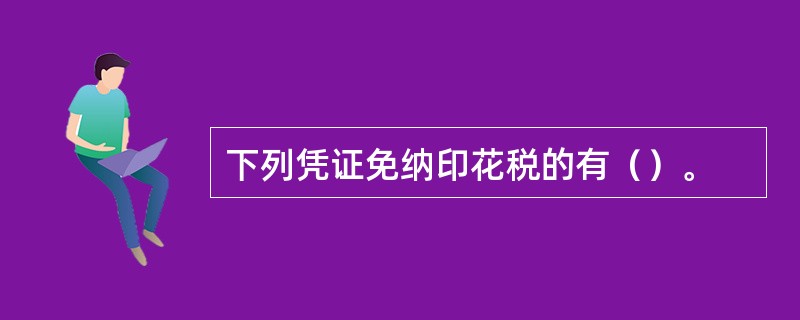 下列凭证免纳印花税的有（）。